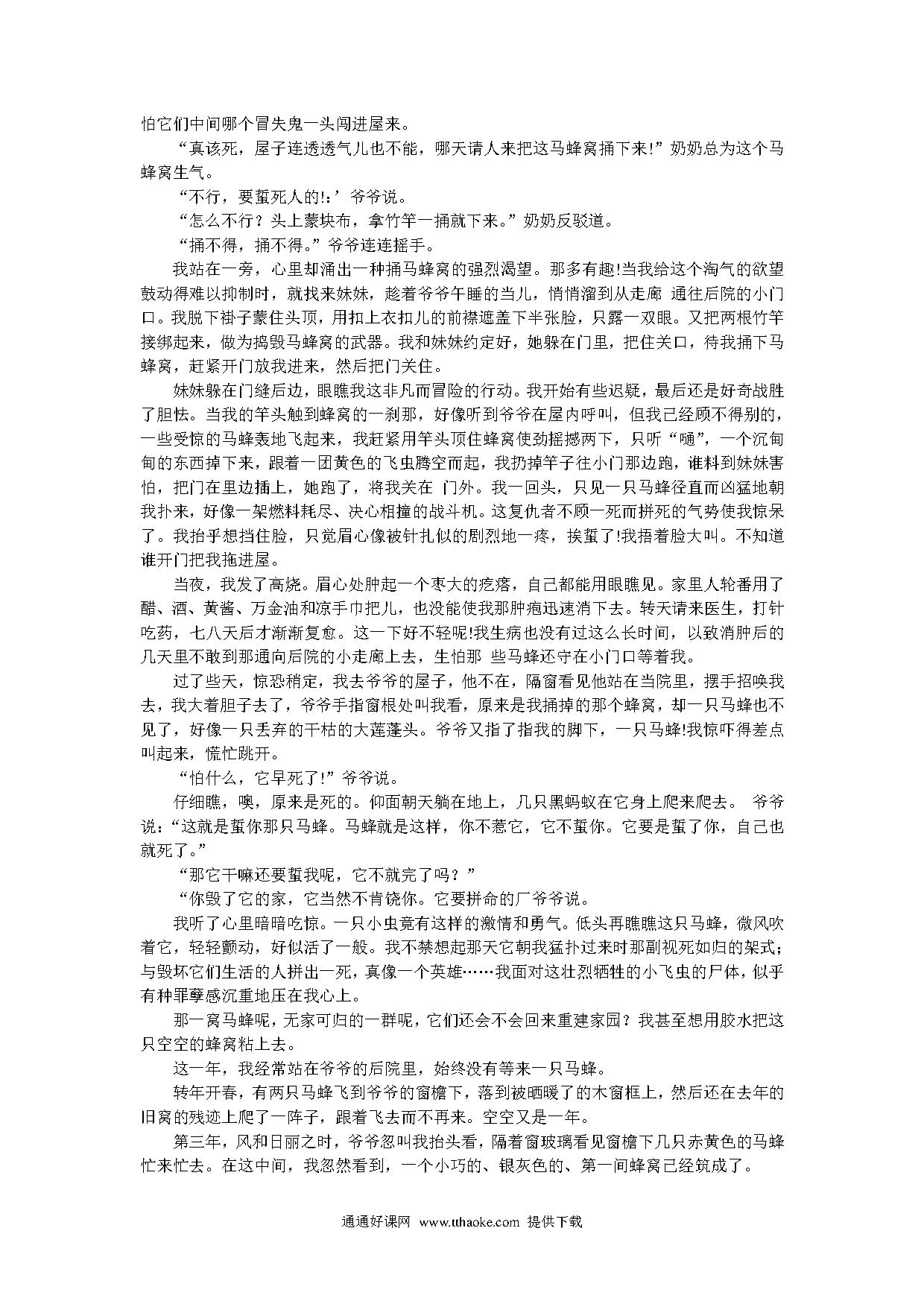 怕它们中间哪个冒失鬼一头闯进屋来。

“真该死，屋子连透透气儿也不能，哪天请人来把这马蜂窝捅下来!”奶奶总为这个马蜂窝生气。

“不行，要蜇死人的!:’爷爷说。

“怎么不行？头上蒙块布，拿竹竿一捅就下来。”奶奶反驳道。

“捅不得，捅不得。”爷爷连连摇手。

我站在一旁，心里却涌出一种捅马蜂窝的强烈渴望。那多有趣!当我给这个淘气的欲望鼓动得难以抑制时，就找来妹妹，趁着爷爷午睡的当儿，悄悄溜到从走廊 通往后院的小门口。我脱下褂子蒙住头顶，用扣上衣扣儿的前襟遮盖下半张脸，只露一双眼。又把两根竹竿接绑起来，做为捣毁马蜂窝的武器。我和妹妹约定好，她躲在门里，把住关口，待我捅下马蜂窝，赶紧开门放我进来，然后把门关住。

妹妹躲在门缝后边，眼瞧我这非凡而冒险的行动。我开始有些迟疑，最后还是好奇战胜了胆怯。当我的竿头触到蜂窝的一刹那，好像听到爷爷在屋内呼叫，但我已经顾不得别的，一些受惊的马蜂轰地飞起来，我赶紧用竿头顶住蜂窝使劲摇撼两下，只听“嗵”，一个沉甸甸的东西掉下来，跟着一团黄色的飞虫腾空而起，我扔掉竿子往小门那边跑，谁料到妹妹害怕，把门在里边插上，她跑了，将我关在 门外。我一回头，只见一只马蜂径直而凶猛地朝我扑来，好像一架燃料耗尽、决心相撞的战斗机。这复仇者不顾一死而拼死的气势使我惊呆了。我抬乎想挡住脸，只觉眉心像被针扎似的剧烈地一疼，挨蜇了!我捂着脸大叫。不知道谁开门把我拖进屋。

当夜，我发了高烧。眉心处肿起一个枣大的疙瘩，自己都能用眼瞧见。家里人轮番用了醋、酒、黄酱、万金油和凉手巾把儿，也没能使我那肿疱迅速消下去。转天请来医生，打针吃药，七八天后才渐渐复愈。这一下好不轻呢!我生病也没有过这么长时间，以致消肿后的几天里不敢到那通向后院的小走廊上去，生怕那 些马蜂还守在小门口等着我。

过了些天，惊恐稍定，我去爷爷的屋子，他不在，隔窗看见他站在当院里，摆手招唤我去，我大着胆子去了，爷爷手指窗根处叫我看，原来是我捅掉的那个蜂窝，却一只马蜂也不见了，好像一只丢弃的干枯的大莲蓬头。爷爷又指了指我的脚下，一只马蜂!我惊吓得差点叫起来，慌忙跳开。

“怕什么，它早死了!”爷爷说。

仔细瞧，噢，原来是死的。仰面朝天躺在地上，几只黑蚂蚁在它身上爬来爬去。 爷爷说：“这就是蜇你那只马蜂。马蜂就是这样，你不惹它，它不蜇你。它要是蜇了你，自己也就死了。”

“那它干嘛还要蜇我呢，它不就完了吗？”

“你毁了它的家，它当然不肯饶你。它要拼命的厂爷爷说。

我听了心里暗暗吃惊。一只小虫竟有这样的激情和勇气。低头再瞧瞧这只马蜂，微风吹着它，轻轻颤动，好似活了一般。我不禁想起那天它朝我猛扑过来时那副视死如归的架式；与毁坏它们生活的人拼出一死，真像一个英雄……我面对这壮烈牺牲的小飞虫的尸体，似乎有种罪孽感沉重地压在我心上。

那一窝马蜂呢，无家可归的一群呢，它们还会不会回来重建家园？我甚至想用胶水把这只空空的蜂窝粘上去。

这一年，我经常站在爷爷的后院里，始终没有等来一只马蜂。

转年开春，有两只马蜂飞到爷爷的窗檐下，落到被晒暖了的木窗框上，然后还在去年的旧窝的残迹上爬了一阵子，跟着飞去而不再来。空空又是一年。

第三年，风和日丽之时，爷爷忽叫我抬头看，隔着窗玻璃看见窗檐下几只赤黄色的马蜂忙来忙去。在这中间，我忽然看到，一个小巧的、银灰色的、第一间蜂窝已经筑成了。

通通好课网 www.tthaoke.com 提供下载